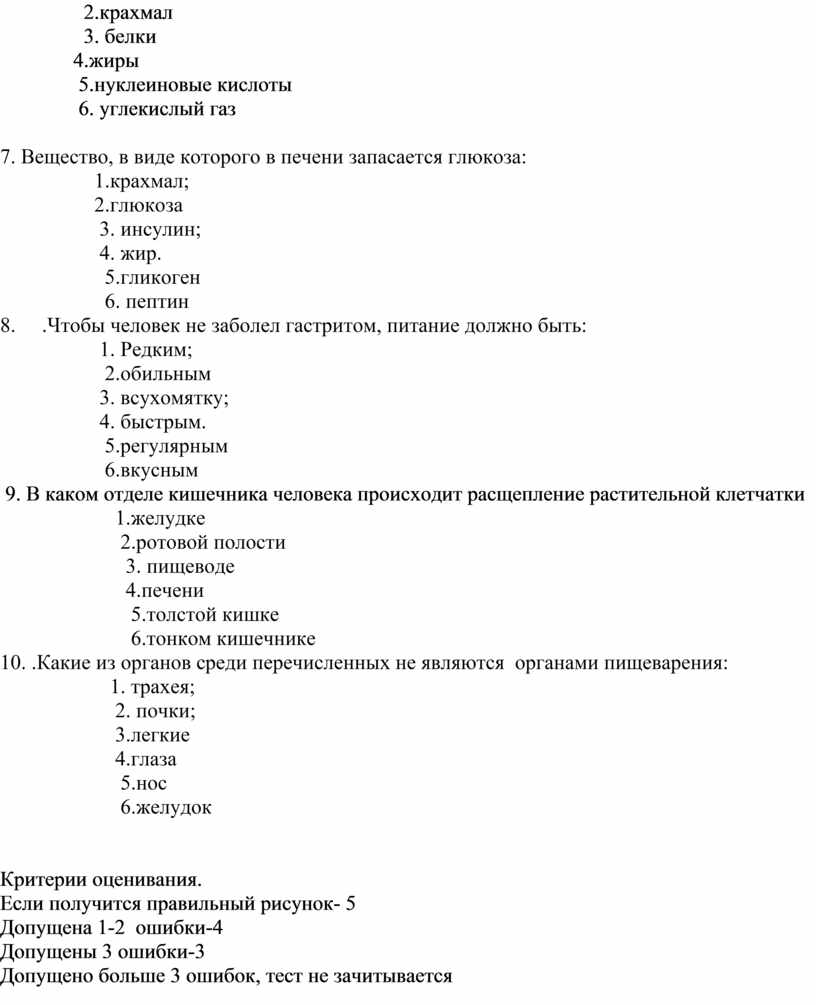 2.крахмал
3. белки
4.жиры
5.нуклеиновые кислоты
6. углекислый газ

7. Вещество, в виде которого в печени запасается глюкоза:
1.крахмал;
2.глюкоза
3. инсулин;
4. жир.
5.гликоген
6. пептин
8. .Чтобы человек не заболел гастритом, питание должно быть:
1. Редким;
2.обильным
3. всухомятку;
4. быстрым.
5.регулярным
6.вкусным
9. В каком отделе кишечника человека происходит расщепление растительной клетчатки
1.желудке
2.ротовой полости
3. пищеводе
4.печени
5.толстой кишке
6.тонком кишечнике
10. .Какие из органов среди перечисленных не являются органами пищеварения:
1. трахея;
2. почки;
3.легкие
4.глаза
5.нос
6.желудок

Критерии оценивания.
Если получится правильный рисунок- 5
Допущена 1-2 ошибки-4
Допущены 3 ошибки-3
Допущено больше 3 ошибок, тест не зачитывается